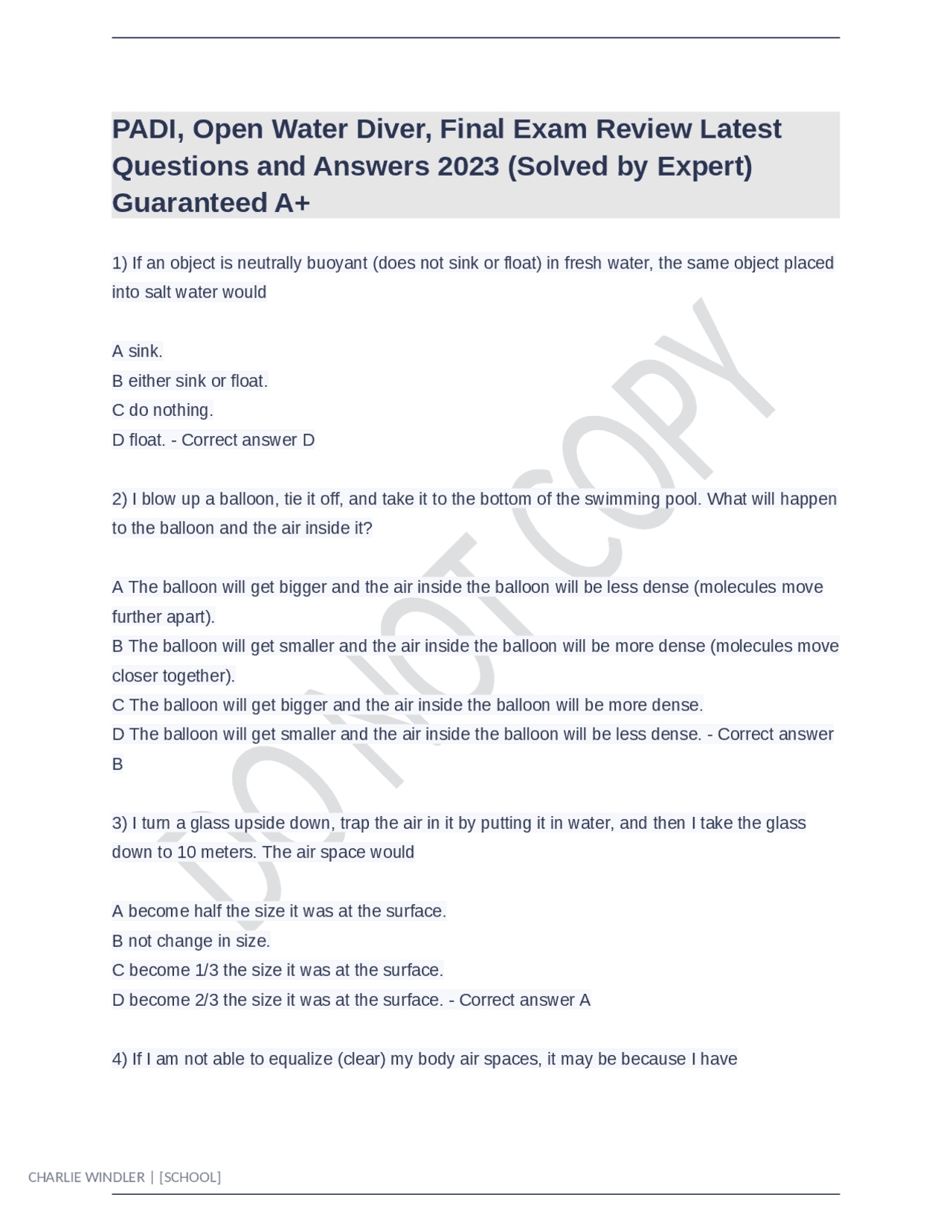 PADI, Open Water Diver, Final Exam Review Latest Questions and Answers 2023 (Solved by Expert) Guaranteed A+

1) If an object is neutrally buoyant (does not sink or float) in fresh water, the same object placed into salt water would

A sink.
B either sink or float.
C do nothing.
D float. - Correct answer D

2) I blow up a balloon, tie it off, and take it to the bottom of the swimming pool. What will happen to the balloon and the air inside it?

A The balloon will get bigger and the air inside the balloon will be less dense (molecules move further apart).
B The balloon will get smaller and the air inside the balloon will be more dense (molecules move closer together).
C The balloon will get bigger and the air inside the balloon will be more dense.
D The balloon will get smaller and the air inside the balloon will be less dense. - Correct answer B

3) I turn a glass upside down, trap the air in it by putting it in water, and then I take the glass down to 10 meters. The air space would

A become half the size it was at the surface.
B not change in size.
C become 1/3 the size it was at the surface.
D become 2/3 the size it was at the surface. - Correct answer A

4) If I am not able to equalize (clear) my body air spaces, it may be because I have

DO NOT COPY

CHARLIE WINDLER | [SCHOOL]